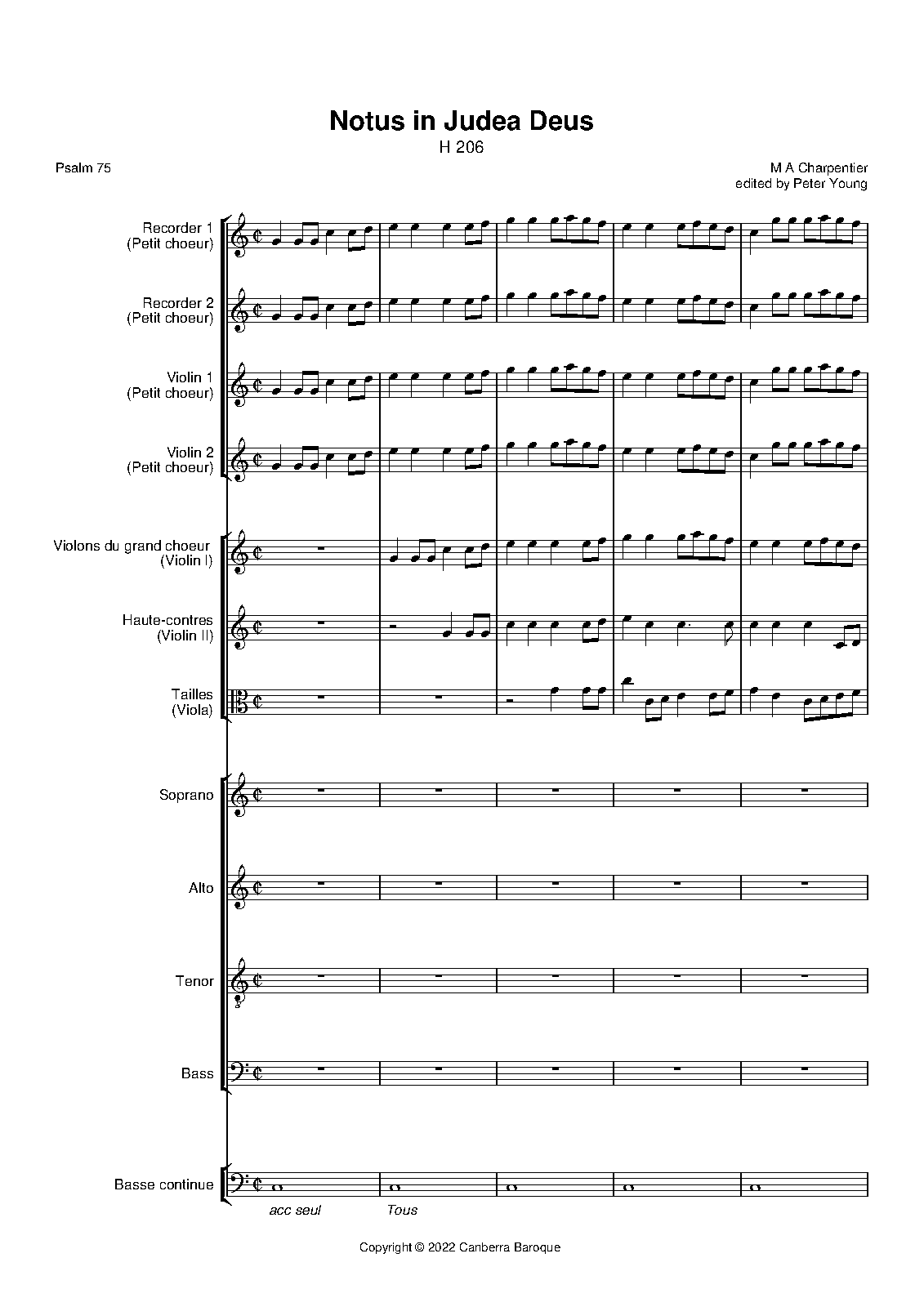 Notus in Judea Deus

H 206

Psalm 75

M A Charpentier
edited by Peter Young

Recorder 1
(Petit choeur)

Recorder 2
(Petit choeur)

Violin 1
(Petit choeur)

Violin 2
(Petit choeur)

Violons du grand choeur
(Violin I)

Haute-contres
(Violin II)

Tailles
(Viola)

Soprano

Alto

Tenor

Bass

Basse continue

acc seul

Tous

Copyright © 2022 Canberra Baroque